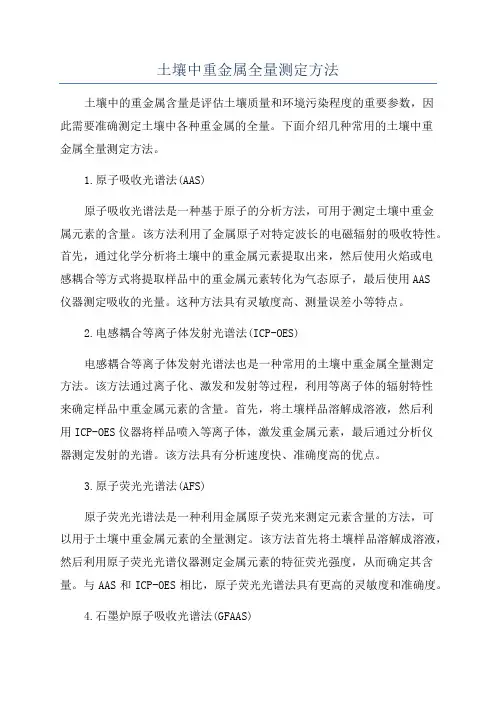 土壤中重金属全量测定方法

土壤中的重金属含量是评估土壤质量和环境污染程度的重要参数，因此需要准确测定土壤中各种重金属的全量。下面介绍几种常用的土壤中重金属全量测定方法。

1.原子吸收光谱法(AAS)

原子吸收光谱法是一种基于原子的分析方法，可用于测定土壤中重金属元素的含量。该方法利用了金属原子对特定波长的电磁辐射的吸收特性。首先，通过化学分析将土壤中的重金属元素提取出来，然后使用火焰或电感耦合等方式将提取样品中的重金属元素转化为气态原子，最后使用AAS仪器测定吸收的光量。这种方法具有灵敏度高、测量误差小等特点。

2.电感耦合等离子体发射光谱法(ICP-OES)

电感耦合等离子体发射光谱法也是一种常用的土壤中重金属全量测定方法。该方法通过离子化、激发和发射等过程，利用等离子体的辐射特性来确定样品中重金属元素的含量。首先，将土壤样品溶解成溶液，然后利用ICP-OES仪器将样品喷入等离子体，激发重金属元素，最后通过分析仪器测定发射的光谱。该方法具有分析速度快、准确度高的优点。

3.原子荧光光谱法(AFS)

原子荧光光谱法是一种利用金属原子荧光来测定元素含量的方法，可以用于土壤中重金属元素的全量测定。该方法首先将土壤样品溶解成溶液，然后利用原子荧光光谱仪器测定金属元素的特征荧光强度，从而确定其含量。与AAS和ICP-OES相比，原子荧光光谱法具有更高的灵敏度和准确度。

4.石墨炉原子吸收光谱法(GFAAS)